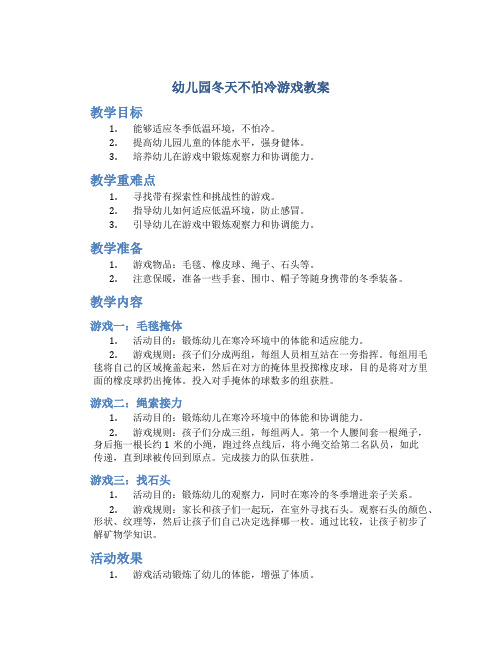 幼儿园冬天不怕冷游戏教案

教学目标

1. 能够适应冬季低温环境，不怕冷。
2. 提高幼儿园儿童的体能水平，强身健体。
3. 培养幼儿在游戏中锻炼观察力和协调能力。

教学重难点

1. 寻找带有探索性和挑战性的游戏。
2. 指导幼儿如何适应低温环境，防止感冒。
3. 引导幼儿在游戏中锻炼观察力和协调能力。

教学准备

1. 游戏物品：毛毯、橡皮球、绳子、石头等。
2. 注意保暖，准备一些手套、围巾、帽子等随身携带的冬季装备。

教学内容

游戏一：毛毯掩体

1. 活动目的：锻炼幼儿在寒冷环境中的体能和适应能力。
2. 游戏规则：孩子们分成两组，每组人员相互站在一旁指挥。每组用毛毯将自己的区域掩盖起来，然后在对方的掩体里投掷橡皮球，目的是将对方里面的橡皮球扔出掩体。投入对手掩体的球数多的组获胜。

游戏二：绳索接力

1. 活动目的：锻炼幼儿在寒冷环境中的体能和协调能力。
2. 游戏规则：孩子们分成三组，每组两人。第一个人腰间套一根绳子，身后拖一根长约 1 米的小绳，跑过终点线后，将小绳交给第二名队员，如此传递，直到球被传回到原点。完成接力的队伍获胜。

游戏三：找石头

1. 活动目的：锻炼幼儿的观察力，同时在寒冷的冬季增进亲子关系。
2. 游戏规则：家长和孩子们一起玩，在室外寻找石头。观察石头的颜色、形状、纹理等，然后让孩子们自己决定选择哪一枚。通过比较，让孩子初步了解矿物学知识。

活动效果

1. 游戏活动锻炼了幼儿的体能，增强了体质。